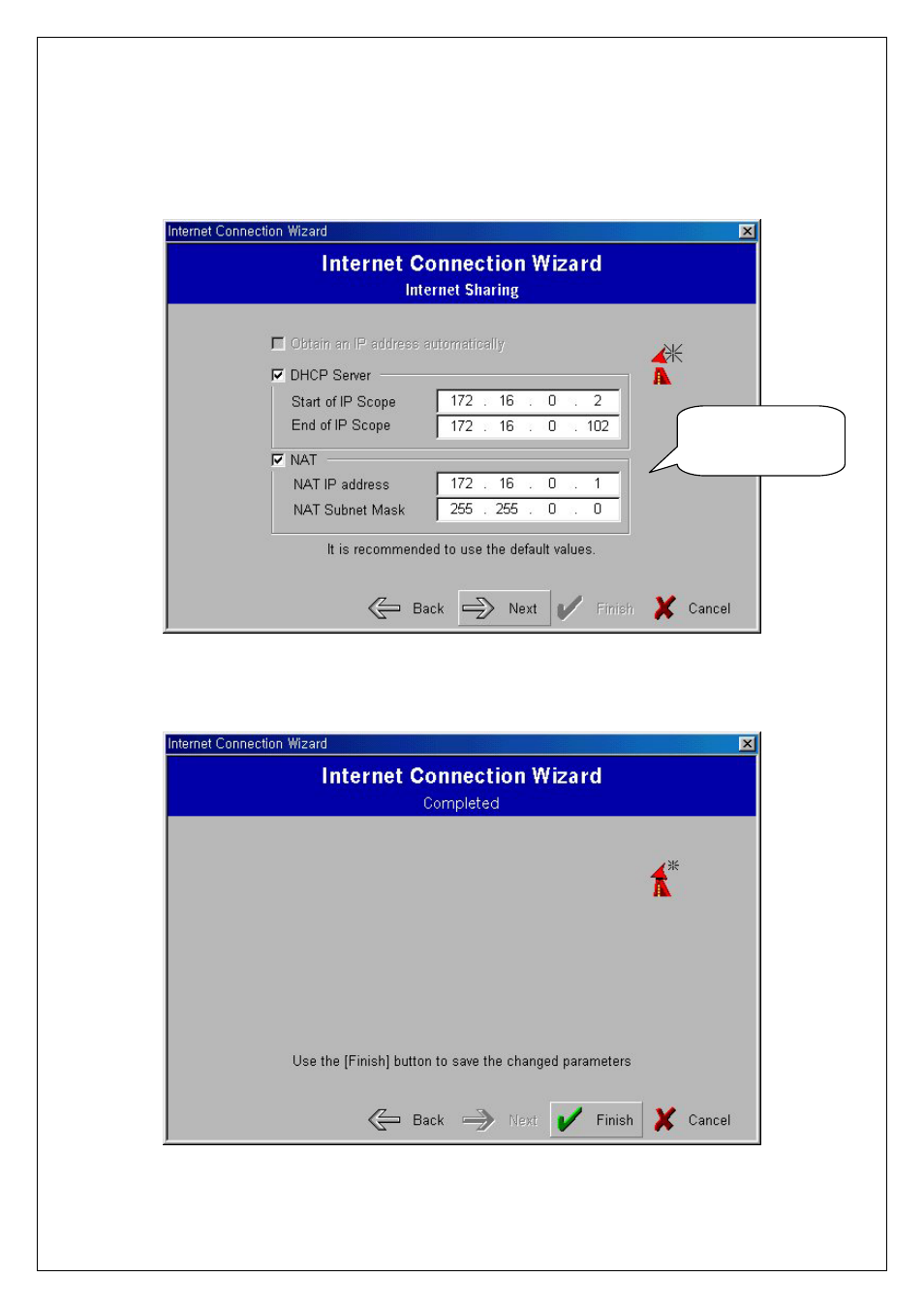 Internet Connection Wizard

Internet Connection Wizard
Internet Sharing

Obtain an IP address automatically

DHCP Server

Start of IP Scope 172 . 16 . 0 . 2

End of IP Scope 172 . 16 . 0 . 102

NAT

NAT IP address 172 . 16 . 0 . 1

NAT Subnet Mask 255 . 255 . 0 . 0

It is recommended to use the default values.

Back Next Finish Cancel

Internet Connection Wizard

Internet Connection Wizard
Completed

Use the [Finish] button to save the changed parameters

Back Next Finish Cancel